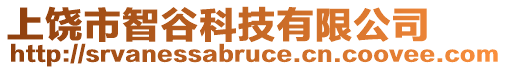 上饶市智谷科技有限公司
http://srvanessabruce.cn.coovee.com